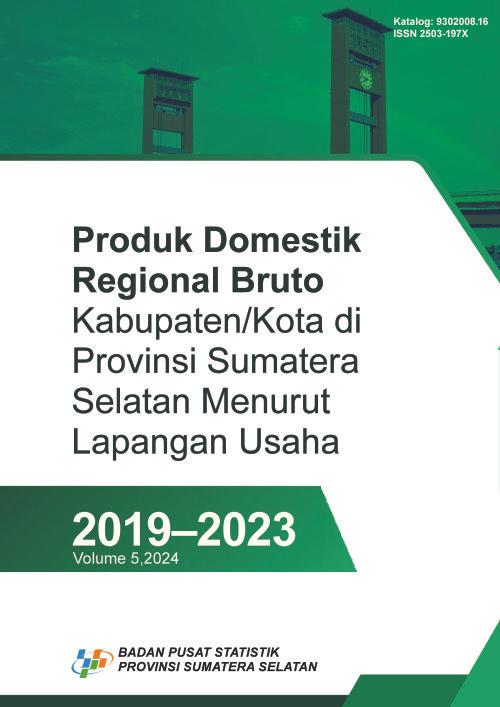 Katalog: 9302008.16
ISSN 2503-197X

Produk Domestik Regional Bruto Kabupaten/Kota di Provinsi Sumatera Selatan Menurut Lapangan Usaha

2019–2023
Volume 5,2024

BADAN PUSAT STATISTIK
PROVINSI SUMATERA SELATAN